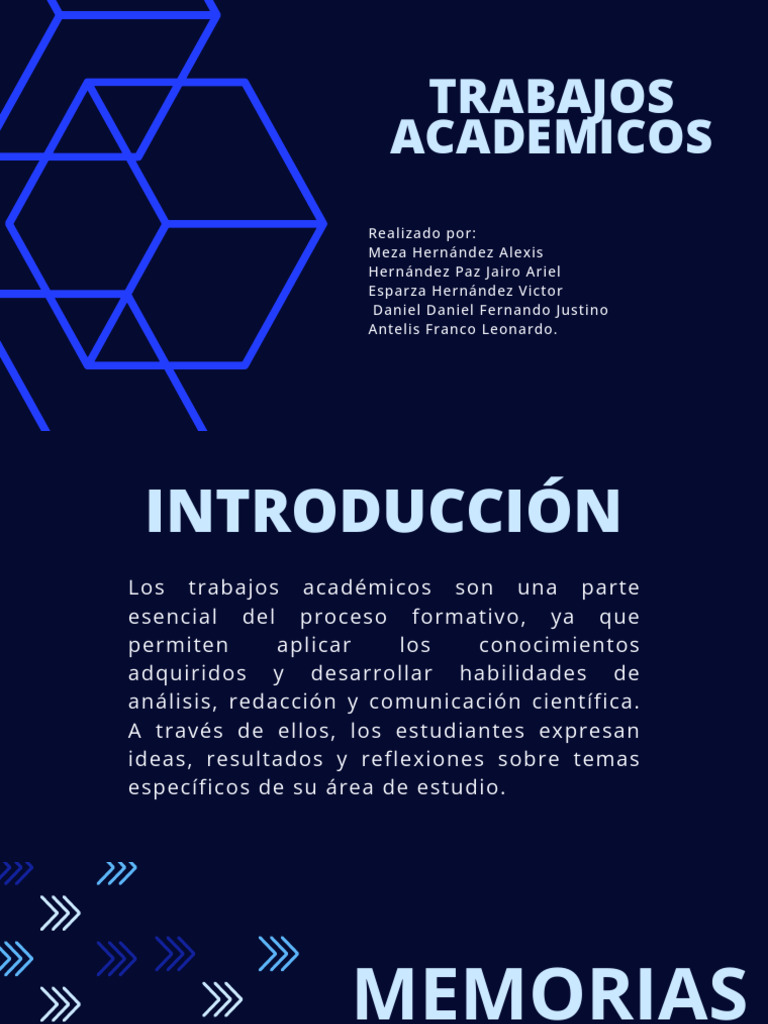 TRABAJOS ACADEMICOS

Realizado por:
Meza Hernández Alexis
Hernández Paz Jairo Ariel
Esparza Hernández Victor
Daniel Daniel Fernando Justino
Antelis Franco Leonardo.

INTRODUCCIÓN

Los trabajos académicos son una parte esencial del proceso formativo, ya que permiten aplicar los conocimientos adquiridos y desarrollar habilidades de análisis, redacción y comunicación científica. A través de ellos, los estudiantes expresan ideas, resultados y reflexiones sobre temas específicos de su área de estudio.

MEMORIAS